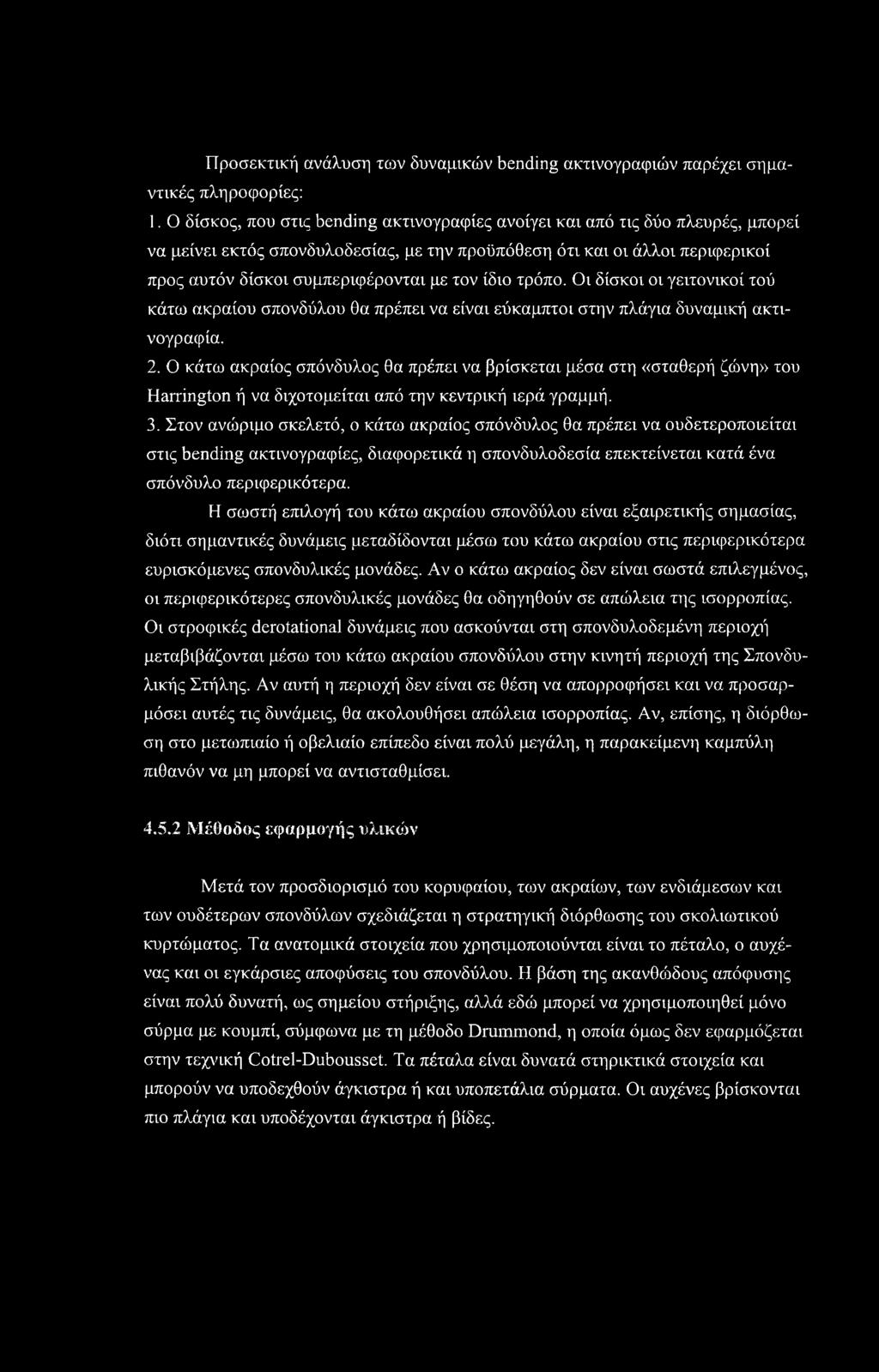 Προσεκτική ανάλυση των δυναμικών bending ακτινογραφιών παρέχει σημαντικές πληροφορίες:
1. Ο δίσκος, που στις bending ακτινογραφίες ανοίγει και από τις δύο πλευρές, μπορεί να μείνει εκτός σπονδυλοδεσίας, με την προϋπόθεση ότι και οι άλλοι περιφερικοί προς αυτόν δίσκοι συμπεριφέρονται με τον ίδιο τρόπο. Οι δίσκοι οι γειτονικοί τού κάτω ακραίου σπονδύλου θα πρέπει να είναι εύκαμπτοι στην πλάγια δυναμική ακτινογραφία.
2. Ο κάτω ακραίος σπόνδυλος θα πρέπει να βρίσκεται μέσα στη «σταθερή ζώνη» του Harrington ή να διχοτομείται από την κεντρική ιερά γραμμή.
3. Στον ανώριμο σκελετό, ο κάτω ακραίος σπόνδυλος θα πρέπει να ουδετεροποιείται στις bending ακτινογραφίες, διαφορετικά η σπονδυλοδεσία επεκτείνεται κατά ένα σπόνδυλο περιφερικότερα.

Η σωστή επιλογή του κάτω ακραίου σπονδύλου είναι εξαιρετικής σημασίας, διότι σημαντικές δυνάμεις μεταδίδονται μέσω του κάτω ακραίου στις περιφερικότερα ευρισκόμενες σπονδυλικές μονάδες. Αν ο κάτω ακραίος δεν είναι σωστά επιλεγμένος, οι περιφερικότερες σπονδυλικές μονάδες θα οδηγηθούν σε απώλεια της ισορροπίας. Οι στροφικές derotational δυνάμεις που ασκούνται στη σπονδυλοδεμένη περιοχή μεταβιβάζονται μέσω του κάτω ακραίου σπονδύλου στην κινητή περιοχή της Σπονδυλικής Στήλης. Αν αυτή η περιοχή δεν είναι σε θέση να απορροφήσει και να προσαρμόσει αυτές τις δυνάμεις, θα ακολουθήσει απώλεια ισορροπίας. Αν, επίσης, η διόρθωση στο μετωπιαίο ή οβελιαίο επίπεδο είναι πολύ μεγάλη, η παρακείμενη καμπύλη πιθανόν να μη μπορεί να αντισταθμίσει.

4.5.2 Μέθοδος εφαρμογής υλικών

Μετά τον προσδιορισμό του κορυφαίου, των ακραίων, των ενδιάμεσων και των ουδέτερων σπονδύλων σχεδιάζεται η στρατηγική διόρθωσης του σκολιωτικού κυρτώματος. Τα ανατομικά στοιχεία που χρησιμοποιούνται είναι το πέταλο, ο αυχένας και οι εγκάρσιες αποφύσεις του σπονδύλου. Η βάση της ακανθώδους απόφυσης είναι πολύ δυνατή, ως σημείου στήριξης, αλλά εδώ μπορεί να χρησιμοποιηθεί μόνο σύρμα με κουμπί, σύμφωνα με τη μέθοδο Drummond, η οποία όμως δεν εφαρμόζεται στην τεχνική Cotrel-Dubousset. Τα πέταλα είναι δυνατά στηρικτικά στοιχεία και μπορούν να υποδεχθούν άγκιστρα ή και υποπετάλια σύρματα. Οι αυχένες βρίσκονται πιο πλάγια και υποδέχονται άγκιστρα ή βίδες.